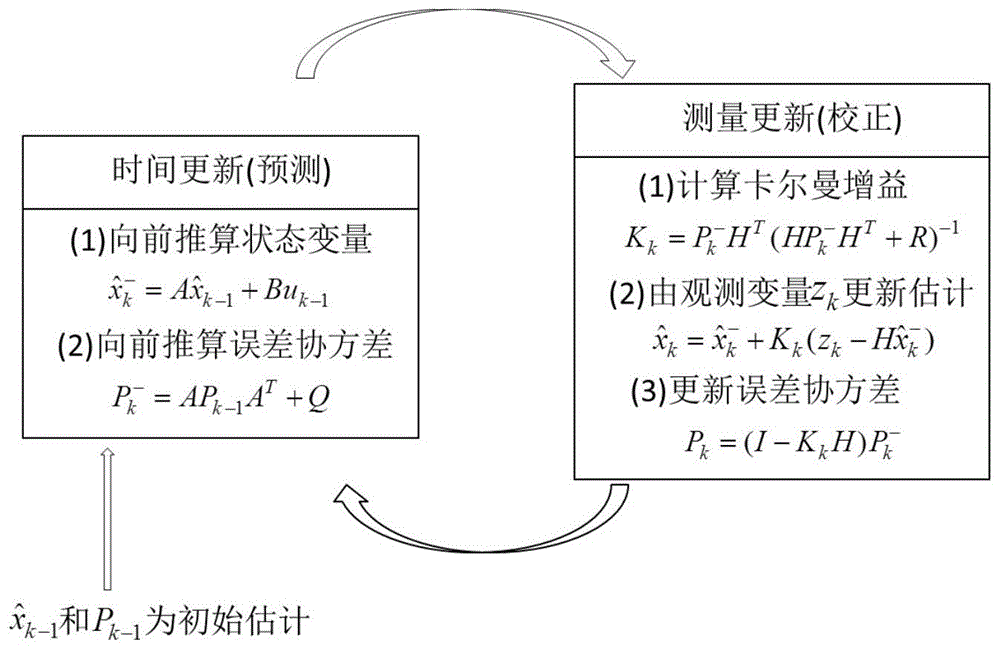 时间更新(预测)

(1)向前推算状态变量

$\hat{x}_k^- = A\hat{x}_{k-1} + Bu_{k-1}$

(2)向前推算误差协方差

$P_k^- = AP_{k-1}A^T + Q$

测量更新(校正)

(1)计算卡尔曼增益

$K_k = P_k^- H^T (HP_k^- H^T + R)^{-1}$

(2)由观测变量$z_k$更新估计

$\hat{x}_k = \hat{x}_k^- + K_k(z_k - H\hat{x}_k^-)$

(3)更新误差协方差

$P_k = (I - K_k H)P_k^-$

$\hat{x}_{k-1}$和$P_{k-1}$为初始估计